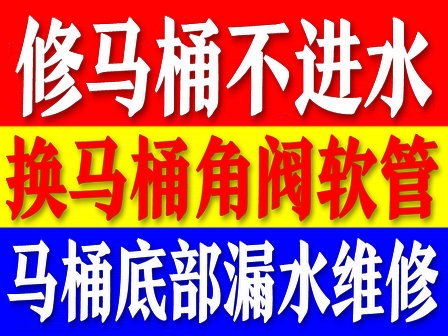 修马桶不进水

换马桶角阀软管

马桶底部漏水维修